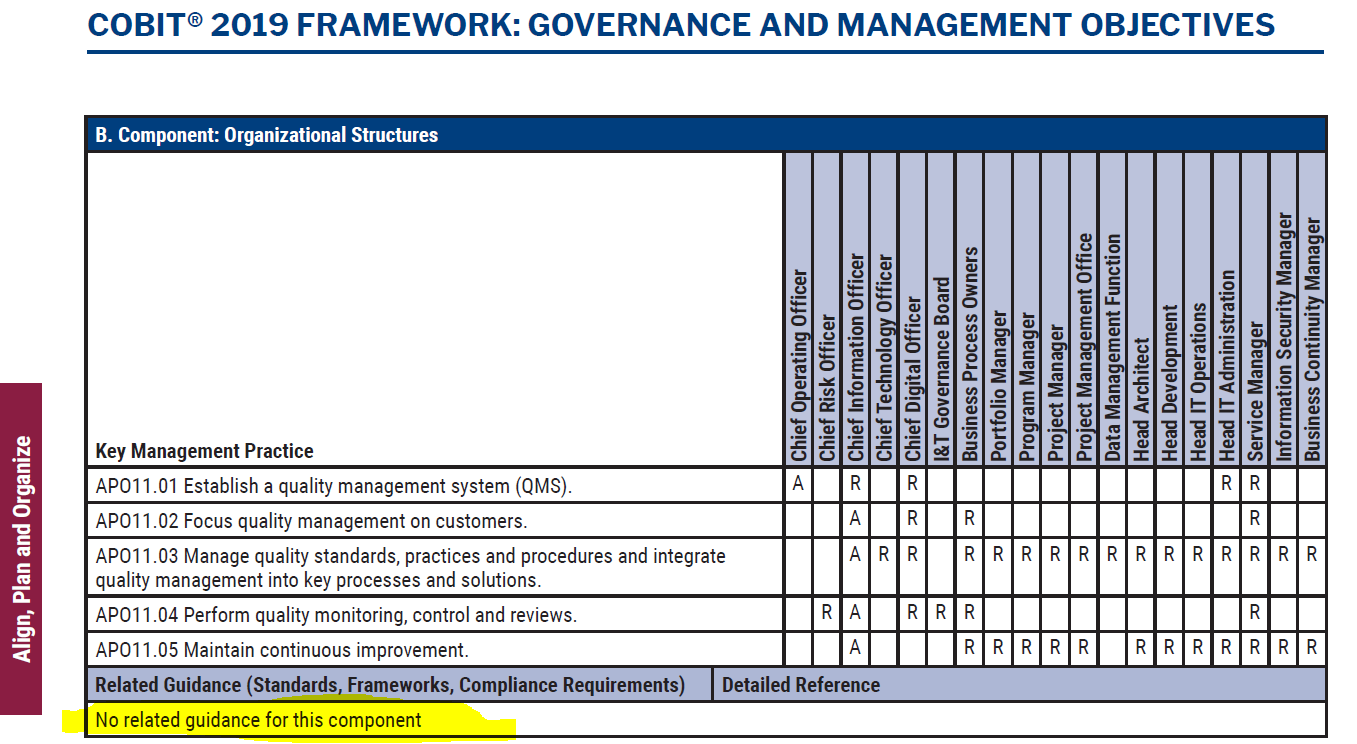 COBIT® 2019 FRAMEWORK: GOVERNANCE AND MANAGEMENT OBJECTIVES

Align, Plan and Organize

B. Component: Organizational Structures

| Key Management Practice | Chief Operating Officer | Chief Risk Officer | Chief Information Officer | Chief Technology Officer | Chief Digital Officer | I&T Governance Board | Business Process Owners | Portfolio Manager | Program Manager | Project Manager | Project Management Office | Data Management Function | Head Architect | Head Development | Head IT Operations | Head IT Administration | Service Manager | Information Security Manager | Business Continuity Manager |
|---|---|---|---|---|---|---|---|---|---|---|---|---|---|---|---|---|---|---|---|
| APO11.01 Establish a quality management system (QMS). | A | | R | | R | | | | | | | | | | | R | R | | |
| APO11.02 Focus quality management on customers. | | | A | | R | | R | | | | | | | | | | R | | |
| APO11.03 Manage quality standards, practices and procedures and integrate quality management into key processes and solutions. | | | A | R | R | | R | R | R | R | R | R | R | R | R | R | R | R | R |
| APO11.04 Perform quality monitoring, control and reviews. | | R | A | | R | R | R | | | | | | | | | | R | | |
| APO11.05 Maintain continuous improvement. | | | A | | | | R | R | R | R | R | | R | R | R | R | R | R | R |

| Related Guidance (Standards, Frameworks, Compliance Requirements) | Detailed Reference |
|---|---|
| No related guidance for this component | |